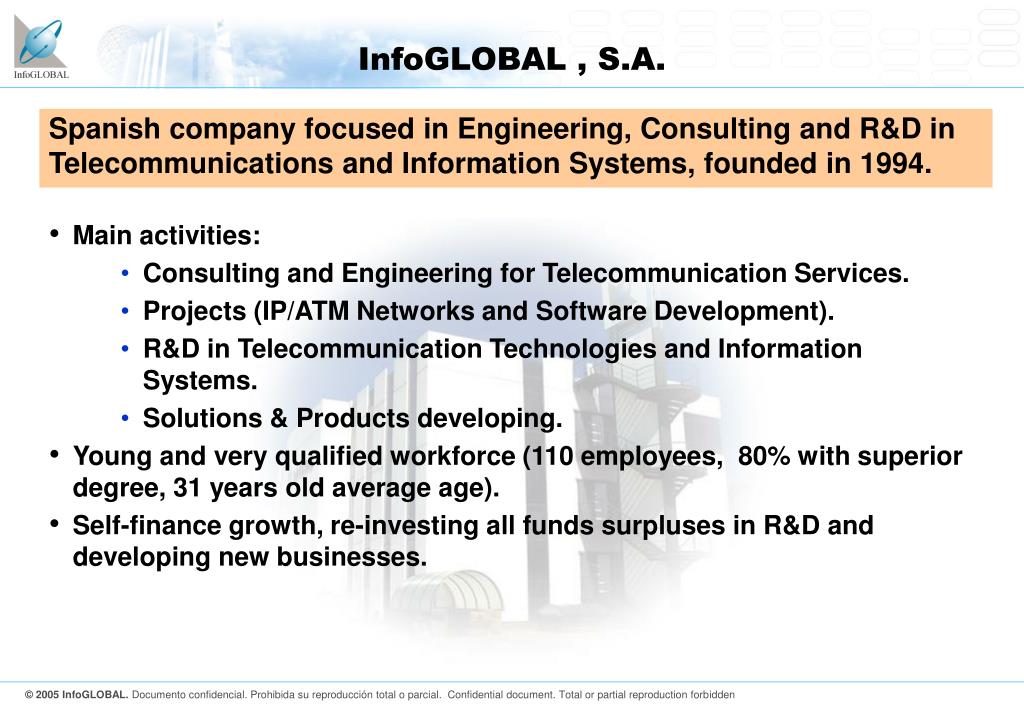 InfoGLOBAL

InfoGLOBAL , S.A.

Spanish company focused in Engineering, Consulting and R&D in Telecommunications and Information Systems, founded in 1994.

• Main activities:
  • Consulting and Engineering for Telecommunication Services.
  • Projects (IP/ATM Networks and Software Development).
  • R&D in Telecommunication Technologies and Information Systems.
  • Solutions & Products developing.
• Young and very qualified workforce (110 employees, 80% with superior degree, 31 years old average age).
• Self-finance growth, re-investing all funds surpluses in R&D and developing new businesses.

© 2005 InfoGLOBAL. Documento confidencial. Prohibida su reproducción total o parcial. Confidential document. Total or partial reproduction forbidden